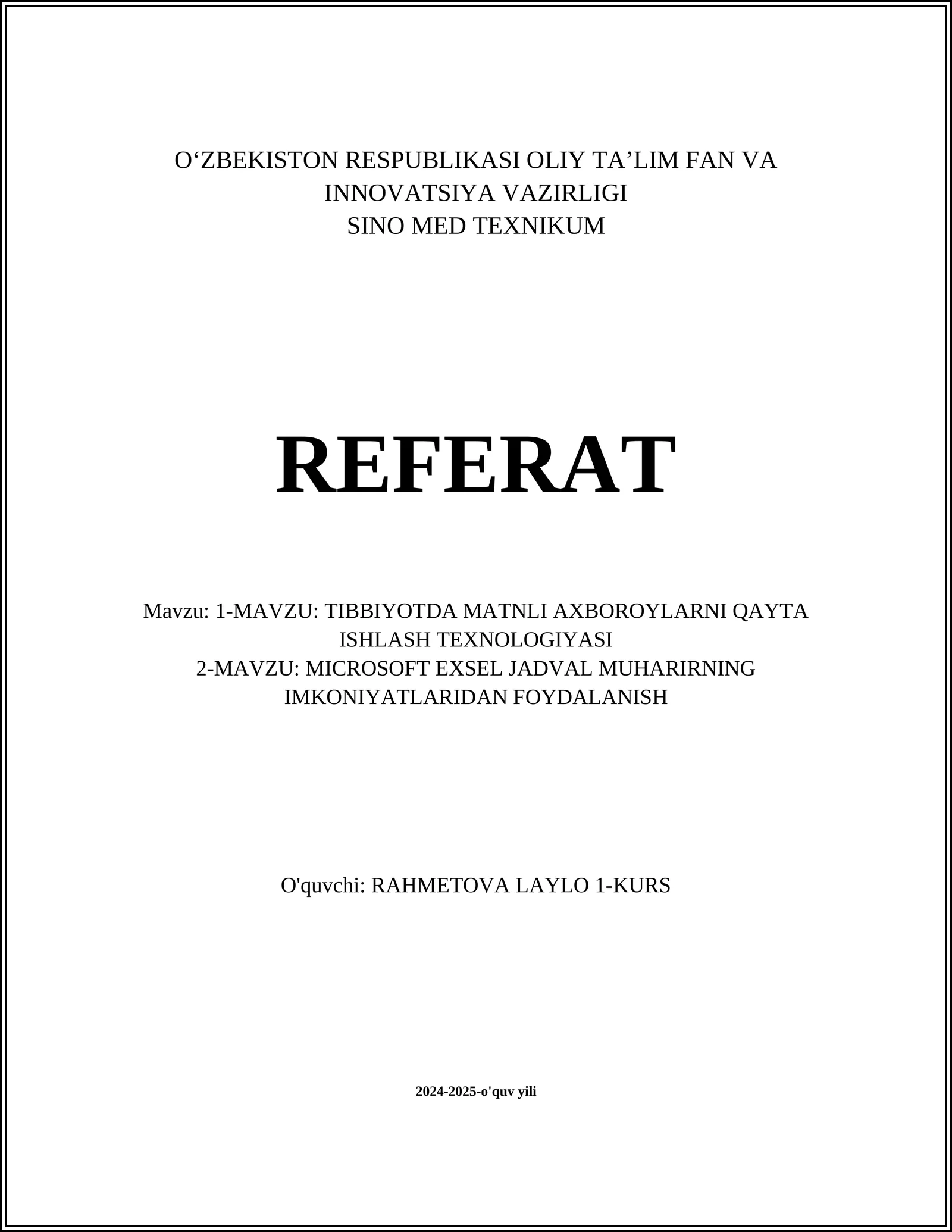 O‘ZBEKISTON RESPUBLIKASI OLIY TA’LIM FAN VA INNOVATSIYA VAZIRLIGI
SINO MED TEXNIKUM

REFERAT

Mavzu: 1-MAVZU: TIBBIYOTDA MATNLI AXBOROYLARNI QAYTA ISHLASH TEXNOLOGIYASI
2-MAVZU: MICROSOFT EXSEL JADVAL MUHARIRNING IMKONIYATLARIDAN FOYDALANISH

O'quvchi: RAHMETOVA LAYLO 1-KURS

2024-2025-o'quv yili